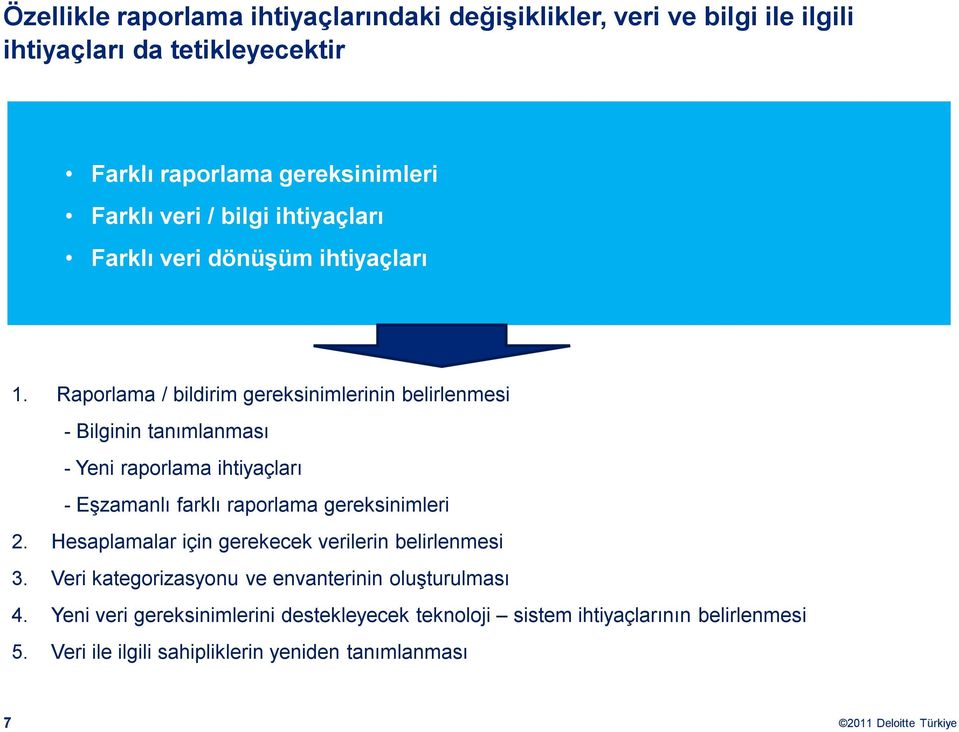 Özellikle raporlama ihtiyaçlarındaki değişiklikler, veri ve bilgi ile ilgili ihtiyaçları da tetikleyecektir

• Farklı raporlama gereksinimleri
• Farklı veri / bilgi ihtiyaçları
• Farklı veri dönüşüm ihtiyaçları

1. Raporlama / bildirim gereksinimlerinin belirlenmesi
- Bilginin tanımlanması
- Yeni raporlama ihtiyaçları
- Eşzamanlı farklı raporlama gereksinimleri
2. Hesaplamalar için gerekecek verilerin belirlenmesi
3. Veri kategorizasyonu ve envanterinin oluşturulması
4. Yeni veri gereksinimlerini destekleyecek teknoloji – sistem ihtiyaçlarının belirlenmesi
5. Veri ile ilgili sahipliklerin yeniden tanımlanması

7

©2011 Deloitte Türkiye